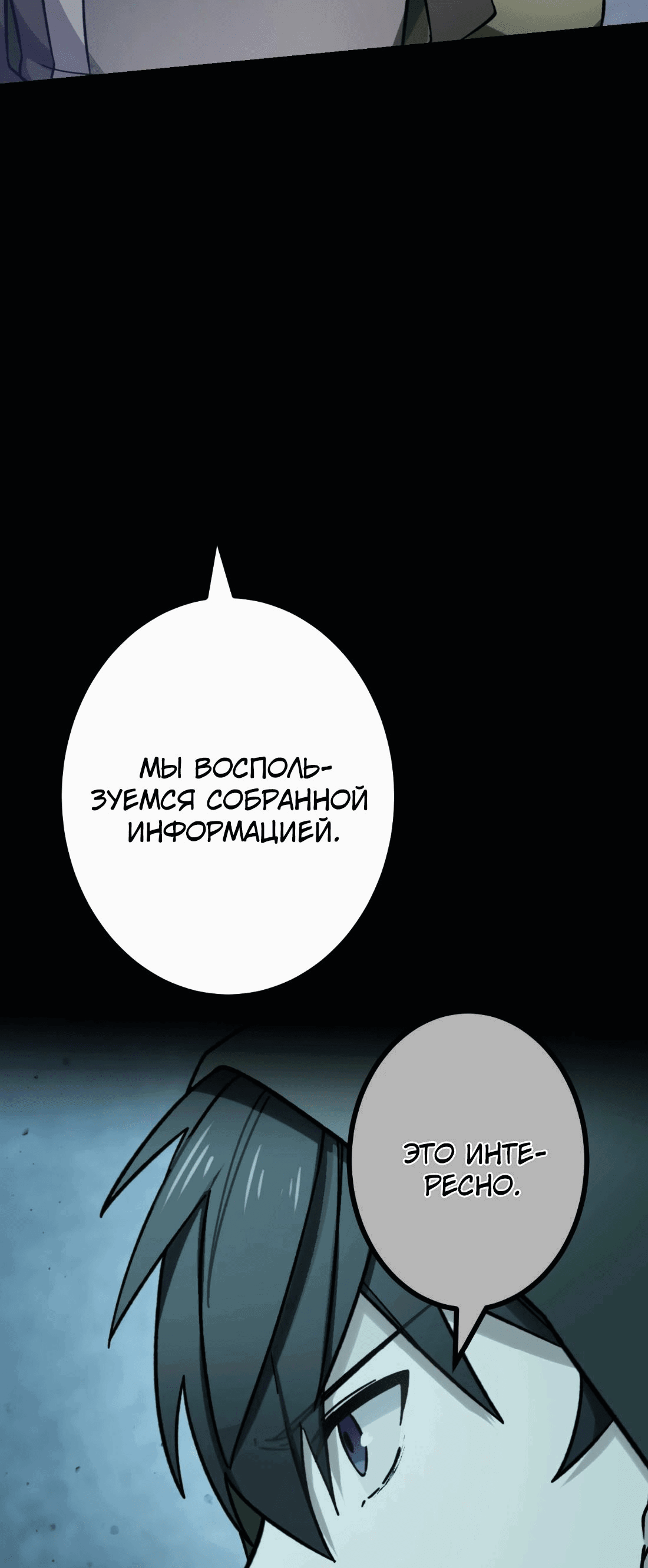 МЫ ВОСПОЛЬЗУЕМСЯ СОБРАННОЙ ИНФОРМАЦИЕЙ.

ЭТО ИНТЕРЕСНО.